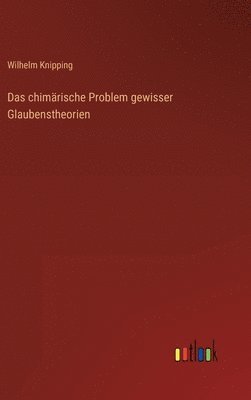 Wilhelm Knipping

Das chimärische Problem gewisser Glaubenstheorien

outlook